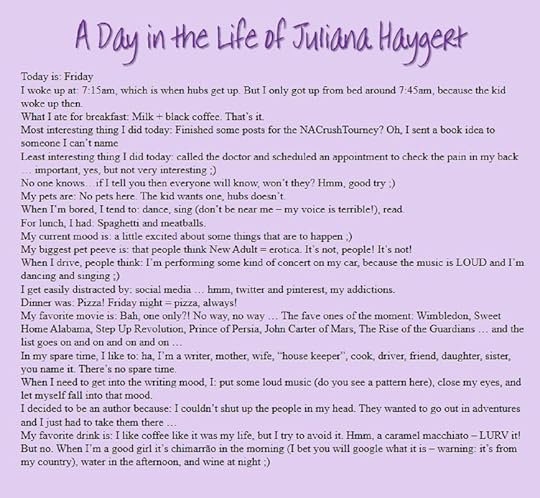 A Day in the Life of Juliana Haygert

Today is: Friday

I woke up at: 7:15am, which is when hubs get up. But I only got up from bed around 7:45am, because the kid woke up then.

What I ate for breakfast: Milk + black coffee. That's it.

Most interesting thing I did today: Finished some posts for the NACrushTourney? Oh, I sent a book idea to someone I can't name

Least interesting thing I did today: called the doctor and scheduled an appointment to check the pain in my back … important, yes, but not very interesting ;)

No one knows… if I tell you then everyone will know, won't they? Hmm, good try ;)

My pets are: No pets here. The kid wants one, hubs doesn't.

When I'm bored, I tend to: dance, sing (don't be near me – my voice is terrible!), read.

For lunch, I had: Spaghetti and meatballs.

My current mood is: a little excited about some things that are to happen ;)

My biggest pet peeve is: that people think New Adult = erotica. It's not, people! It's not!

When I drive, people think: I'm performing some kind of concert on my car, because the music is LOUD and I'm dancing and singing ;)

I get easily distracted by: social media … hmm, twitter and pinterest, my addictions.

Dinner was: Pizza! Friday night = pizza, always!

My favorite movie is: Bah, one only?! No way, no way … The fave ones of the moment: Wimbledon, Sweet Home Alabama, Step Up Revolution, Prince of Persia, John Carter of Mars, The Rise of the Guardians … and the list goes on and on and on and on …

In my spare time, I like to: ha, I'm a writer, mother, wife, "house keeper", cook, driver, friend, daughter, sister, you name it. There's no spare time.

When I need to get into the writing mood, I: put some loud music (do you see a pattern here), close my eyes, and let myself fall into that mood.

I decided to be an author because: I couldn't shut up the people in my head. They wanted to go out in adventures and I just had to take them there …

My favorite drink is: I like coffee like it was my life, but I try to avoid it. Hmm, a caramel macchiato – LURV it! But no. When I'm a good girl it's chimarrão in the morning (I bet you will google what it is – warning: it's from my country), water in the afternoon, and wine at night ;)